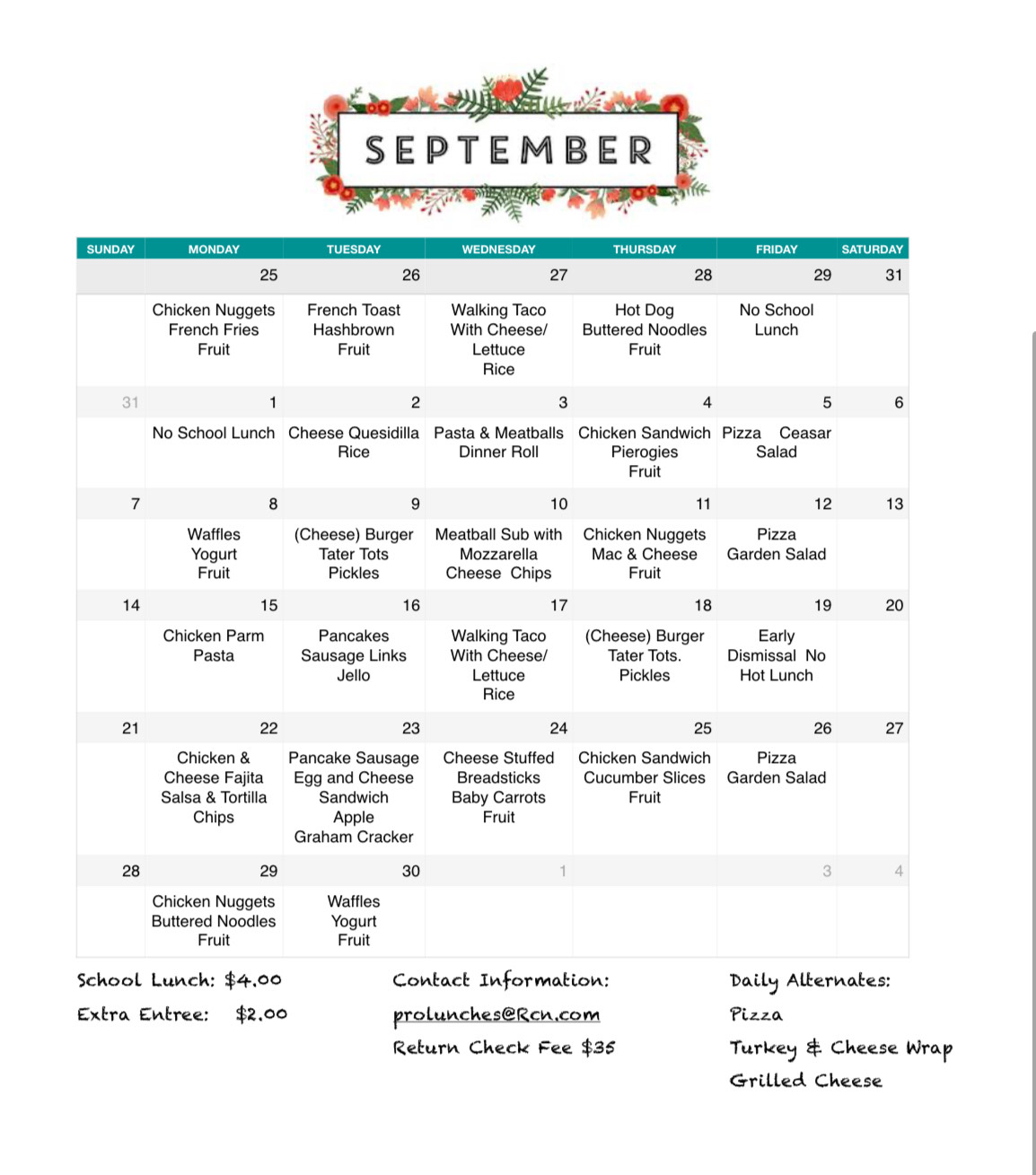 SEPTEMBER

| SUNDAY | MONDAY | TUESDAY | WEDNESDAY | THURSDAY | FRIDAY | SATURDAY |
|---|---|---|---|---|---|---|
| | 25 | 26 | 27 | 28 | 29 | 31 |
| | Chicken Nuggets French Fries Fruit | French Toast Hashbrown Fruit | Walking Taco With Cheese/ Lettuce Rice | Hot Dog Buttered Noodles Fruit | No School Lunch | |
| 31 | 1 | 2 | 3 | 4 | 5 | 6 |
| | No School Lunch | Cheese Quesidilla Rice | Pasta & Meatballs Dinner Roll | Chicken Sandwich Pierogies Fruit | Pizza Ceasar Salad | |
| 7 | 8 | 9 | 10 | 11 | 12 | 13 |
| | Waffles Yogurt Fruit | (Cheese) Burger Tater Tots Pickles | Meatball Sub with Mozzarella Cheese Chips | Chicken Nuggets Mac & Cheese Fruit | Pizza Garden Salad | |
| 14 | 15 | 16 | 17 | 18 | 19 | 20 |
| | Chicken Parm Pasta | Pancakes Sausage Links Jello | Walking Taco With Cheese/ Lettuce Rice | (Cheese) Burger Tater Tots. Pickles | Early Dismissal No Hot Lunch | |
| 21 | 22 | 23 | 24 | 25 | 26 | 27 |
| | Chicken & Cheese Fajita Salsa & Tortilla Chips | Pancake Sausage Egg and Cheese Sandwich Apple Graham Cracker | Cheese Stuffed Breadsticks Baby Carrots Fruit | Chicken Sandwich Cucumber Slices Fruit | Pizza Garden Salad | |
| 28 | 29 | 30 | 1 | | 3 | 4 |
| | Chicken Nuggets Buttered Noodles Fruit | Waffles Yogurt Fruit | | | | |

School Lunch: $4.00
Extra Entree: $2.00

Contact Information:
prolunches@Rcn.com
Return Check Fee $35

Daily Alternates:
Pizza
Turkey & Cheese Wrap
Grilled Cheese